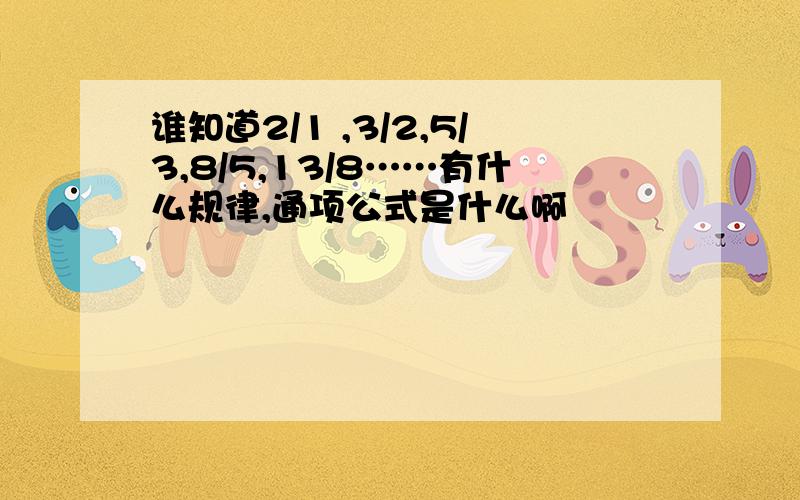 谁知道2/1 ,3/2,5/3,8/5,13/8……有什么规律,通项公式是什么啊